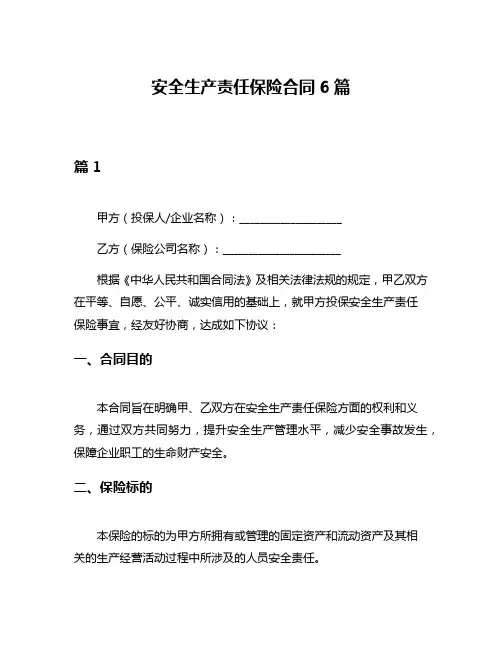 安全生产责任保险合同 6 篇

篇 1

甲方（投保人/企业名称）：__________________

乙方（保险公司名称）：____________________

根据《中华人民共和国合同法》及相关法律法规的规定，甲乙双方在平等、自愿、公平、诚实信用的基础上，就甲方投保安全生产责任保险事宜，经友好协商，达成如下协议：

一、合同目的

本合同旨在明确甲、乙双方在安全生产责任保险方面的权利和义务，通过双方共同努力，提升安全生产管理水平，减少安全事故发生，保障企业职工的生命财产安全。

二、保险标的

本保险的标的为甲方所拥有或管理的固定资产和流动资产及其相关的生产经营活动过程中所涉及的人员安全责任。